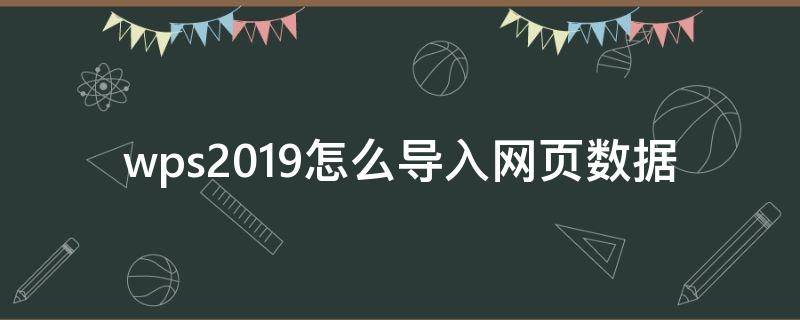 wps2019怎么导入网页数据